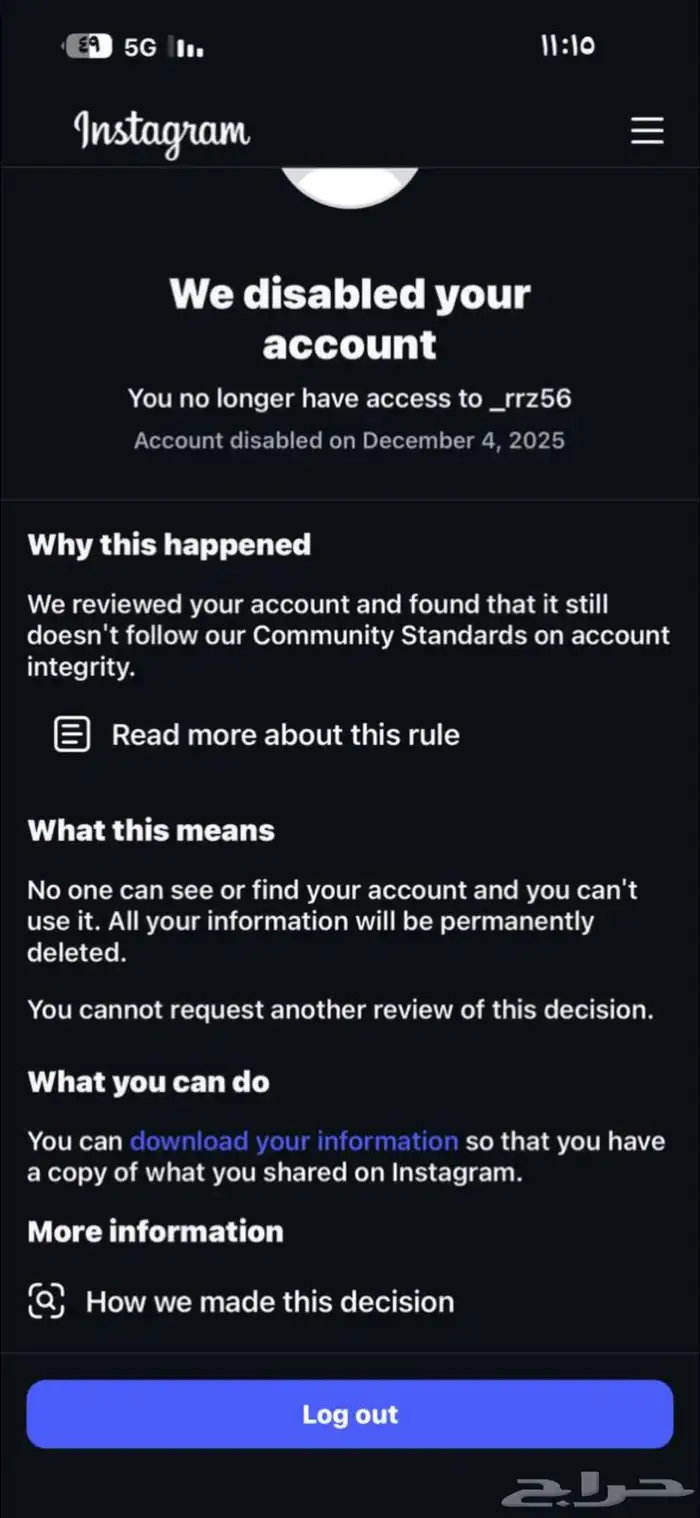 ٤٩ 5G

١١:١٥

Instagram

We disabled your account

You no longer have access to _rrz56

Account disabled on December 4, 2025

Why this happened

We reviewed your account and found that it still doesn't follow our Community Standards on account integrity.

Read more about this rule

What this means

No one can see or find your account and you can't use it. All your information will be permanently deleted.

You cannot request another review of this decision.

What you can do

You can download your information so that you have a copy of what you shared on Instagram.

More information

How we made this decision

Log out

حراج